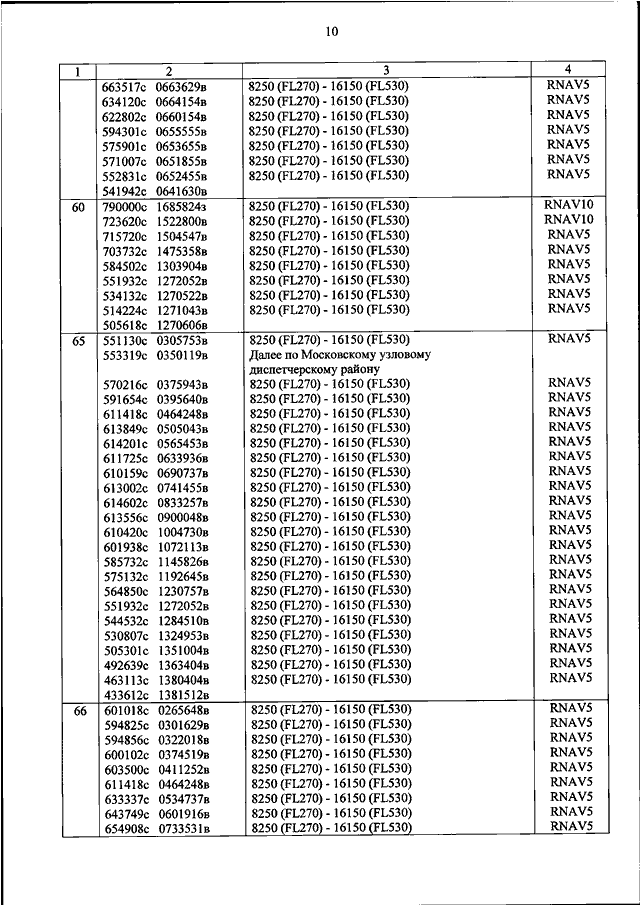 10

| 1 | 2 | 3 | 4 |
|---|---|---|---|
| | 663517с 0663629в | 8250 (FL270) - 16150 (FL530) | RNAV5 |
| | 634120с 0664154в | 8250 (FL270) - 16150 (FL530) | RNAV5 |
| | 622802с 0660154в | 8250 (FL270) - 16150 (FL530) | RNAV5 |
| | 594301с 0655555в | 8250 (FL270) - 16150 (FL530) | RNAV5 |
| | 575901с 0653655в | 8250 (FL270) - 16150 (FL530) | RNAV5 |
| | 571007с 0651855в | 8250 (FL270) - 16150 (FL530) | RNAV5 |
| | 552831с 0652455в | 8250 (FL270) - 16150 (FL530) | RNAV5 |
| | 541942с 0641630в | | |
| 60 | 790000с 1685824з | 8250 (FL270) - 16150 (FL530) | RNAV10 |
| | 723620с 1522800в | 8250 (FL270) - 16150 (FL530) | RNAV10 |
| | 715720с 1504547в | 8250 (FL270) - 16150 (FL530) | RNAV5 |
| | 703732с 1475358в | 8250 (FL270) - 16150 (FL530) | RNAV5 |
| | 584502с 1303904в | 8250 (FL270) - 16150 (FL530) | RNAV5 |
| | 551932с 1272052в | 8250 (FL270) - 16150 (FL530) | RNAV5 |
| | 534132с 1270522в | 8250 (FL270) - 16150 (FL530) | RNAV5 |
| | 514224с 1271043в | 8250 (FL270) - 16150 (FL530) | RNAV5 |
| | 505618с 1270606в | | |
| 65 | 551130с 0305753в | 8250 (FL270) - 16150 (FL530) | RNAV5 |
| | 553319с 0350119в | Далее по Московскому узловому диспетчерскому району | |
| | 570216с 0375943в | 8250 (FL270) - 16150 (FL530) | RNAV5 |
| | 591654с 0395640в | 8250 (FL270) - 16150 (FL530) | RNAV5 |
| | 611418с 0464248в | 8250 (FL270) - 16150 (FL530) | RNAV5 |
| | 613849с 0505043в | 8250 (FL270) - 16150 (FL530) | RNAV5 |
| | 614201с 0565453в | 8250 (FL270) - 16150 (FL530) | RNAV5 |
| | 611725с 0633936в | 8250 (FL270) - 16150 (FL530) | RNAV5 |
| | 610159с 0690737в | 8250 (FL270) - 16150 (FL530) | RNAV5 |
| | 613002с 0741455в | 8250 (FL270) - 16150 (FL530) | RNAV5 |
| | 614602с 0833257в | 8250 (FL270) - 16150 (FL530) | RNAV5 |
| | 613556с 0900048в | 8250 (FL270) - 16150 (FL530) | RNAV5 |
| | 610420с 1004730в | 8250 (FL270) - 16150 (FL530) | RNAV5 |
| | 601938с 1072113в | 8250 (FL270) - 16150 (FL530) | RNAV5 |
| | 585732с 1145826в | 8250 (FL270) - 16150 (FL530) | RNAV5 |
| | 575132с 1192645в | 8250 (FL270) - 16150 (FL530) | RNAV5 |
| | 564850с 1230757в | 8250 (FL270) - 16150 (FL530) | RNAV5 |
| | 551932с 1272052в | 8250 (FL270) - 16150 (FL530) | RNAV5 |
| | 544532с 1284510в | 8250 (FL270) - 16150 (FL530) | RNAV5 |
| | 530807с 1324953в | 8250 (FL270) - 16150 (FL530) | RNAV5 |
| | 505301с 1351004в | 8250 (FL270) - 16150 (FL530) | RNAV5 |
| | 492639с 1363404в | 8250 (FL270) - 16150 (FL530) | RNAV5 |
| | 463113с 1380404в | 8250 (FL270) - 16150 (FL530) | RNAV5 |
| | 433612с 1381512в | | |
| 66 | 601018с 0265648в | 8250 (FL270) - 16150 (FL530) | RNAV5 |
| | 594825с 0301629в | 8250 (FL270) - 16150 (FL530) | RNAV5 |
| | 594856с 0322018в | 8250 (FL270) - 16150 (FL530) | RNAV5 |
| | 600102с 0374519в | 8250 (FL270) - 16150 (FL530) | RNAV5 |
| | 603500с 0411252в | 8250 (FL270) - 16150 (FL530) | RNAV5 |
| | 611418с 0464248в | 8250 (FL270) - 16150 (FL530) | RNAV5 |
| | 633337с 0534737в | 8250 (FL270) - 16150 (FL530) | RNAV5 |
| | 643749с 0601916в | 8250 (FL270) - 16150 (FL530) | RNAV5 |
| | 654908с 0733531в | 8250 (FL270) - 16150 (FL530) | RNAV5 |